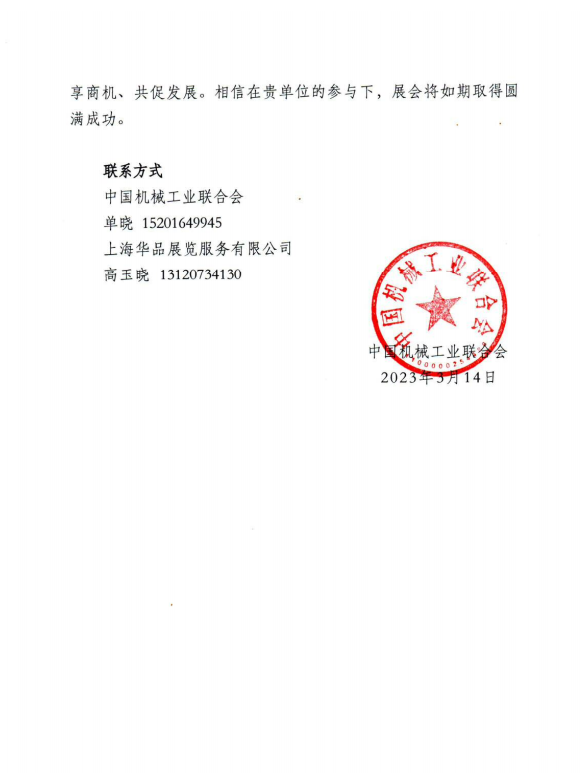 享商机、共促发展。相信在贵单位的参与下，展会将如期取得圆满成功。

联系方式
中国机械工业联合会
单晓 15201649945
上海华品展览服务有限公司
高玉晓 13120734130

中国机械工业联合会

中国机械工业联合会
2023年3月14日